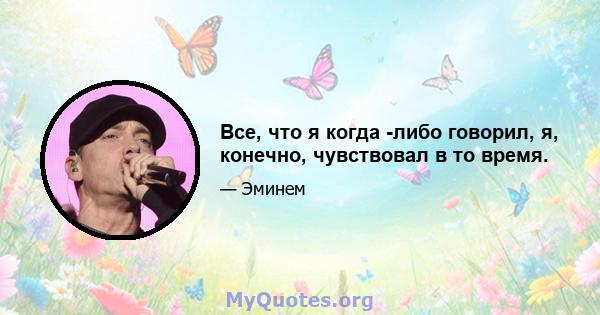 Все, что я когда -либо говорил, я, конечно, чувствовал в то время.

— Эминем

MyQuotes.org